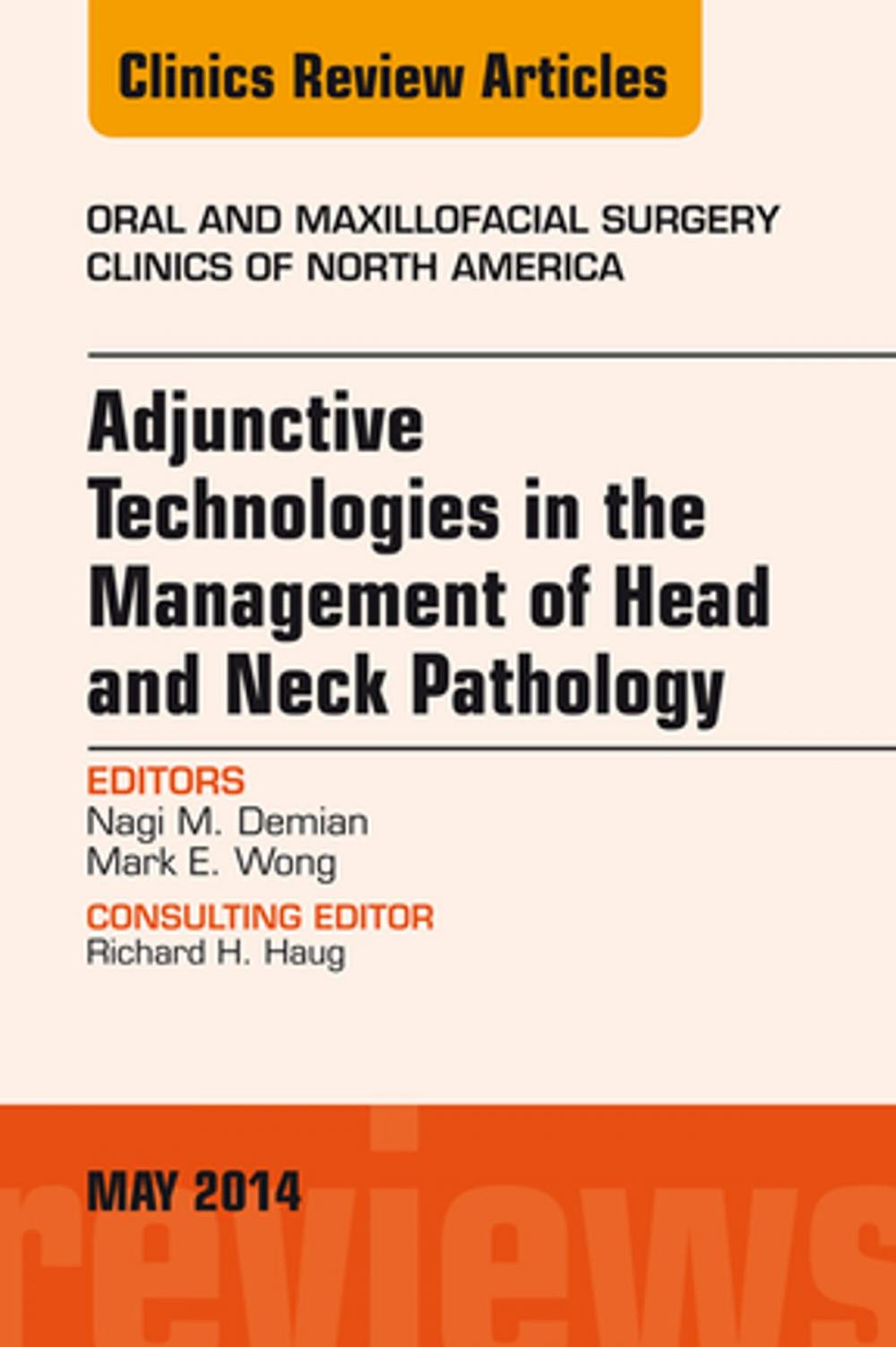 Clinics Review Articles

ORAL AND MAXILLOFACIAL SURGERY CLINICS OF NORTH AMERICA

Adjunctive Technologies in the Management of Head and Neck Pathology

EDITORS
Nagi M. Demian
Mark E. Wong

CONSULTING EDITOR
Richard H. Haug

MAY 2014

reviews